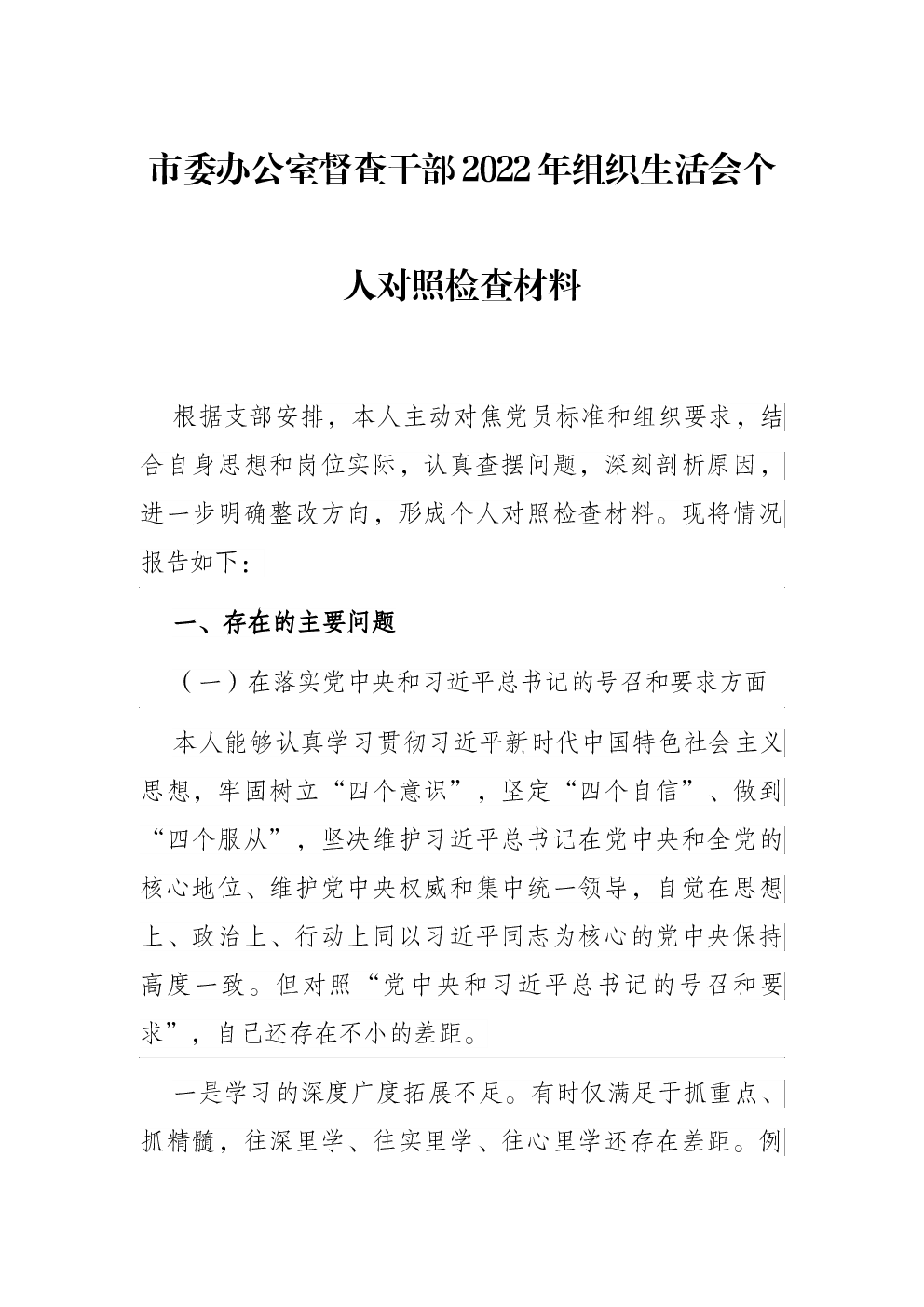 市委办公室督查干部2022年组织生活会个人对照检查材料

根据支部安排，本人主动对焦党员标准和组织要求，结合自身思想和岗位实际，认真查摆问题，深刻剖析原因，进一步明确整改方向，形成个人对照检查材料。现将情况报告如下：

一、存在的主要问题

（一）在落实党中央和习近平总书记的号召和要求方面

本人能够认真学习贯彻习近平新时代中国特色社会主义思想，牢固树立“四个意识”，坚定“四个自信”、做到“四个服从”，坚决维护习近平总书记在党中央和全党的核心地位、维护党中央权威和集中统一领导，自觉在思想上、政治上、行动上同以习近平同志为核心的党中央保持高度一致。但对照“党中央和习近平总书记的号召和要求”，自己还存在不小的差距。

一是学习的深度广度拓展不足。有时仅满足于抓重点、抓精髓，往深里学、往实里学、往心里学还存在差距。例